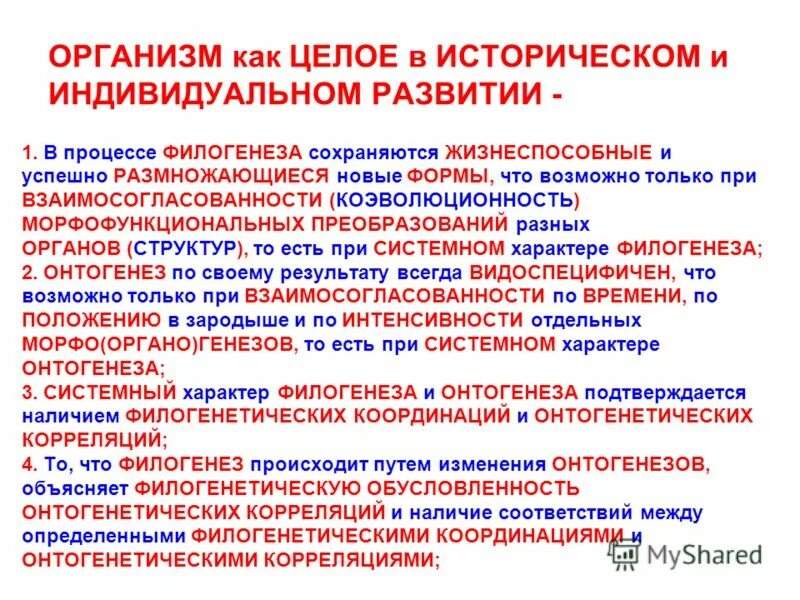 ОРГАНИЗМ как ЦЕЛОЕ в ИСТОРИЧЕСКОМ и ИНДИВИДУАЛЬНОМ РАЗВИТИИ -

1. В процессе ФИЛОГЕНЕЗА сохраняются ЖИЗНЕСПОСОБНЫЕ и успешно РАЗМНОЖАЮЩИЕСЯ новые ФОРМЫ, что возможно только при ВЗАИМОСОГЛАСОВАННОСТИ (КОЭВОЛЮЦИОННОСТЬ) МОРФОФУНКЦИОНАЛЬНЫХ ПРЕОБРАЗОВАНИЙ разных ОРГАНОВ (СТРУКТУР), то есть при СИСТЕМНОМ характере ФИЛОГЕНЕЗА;
2. ОНТОГЕНЕЗ по своему результату всегда ВИДОСПЕЦИФИЧЕН, что возможно только при ВЗАИМОСОГЛАСОВАННОСТИ по ВРЕМЕНИ, по ПОЛОЖЕНИЮ в зародыше и по ИНТЕНСИВНОСТИ отдельных МОРФО(ОРГАНО)ГЕНЕЗОВ, то есть при СИСТЕМНОМ характере ОНТОГЕНЕЗА;
3. СИСТЕМНЫЙ характер ФИЛОГЕНЕЗА и ОНТОГЕНЕЗА подтверждается наличием ФИЛОГЕНЕТИЧЕСКИХ КООРДИНАЦИЙ и ОНТОГЕНЕТИЧЕСКИХ КОРРЕЛЯЦИЙ;
4. То, что ФИЛОГЕНЕЗ происходит путем изменения ОНТОГЕНЕЗОВ, объясняет ФИЛОГЕНЕТИЧЕСКУЮ ОБУСЛОВЛЕННОСТЬ ОНТОГЕНЕТИЧЕСКИХ КОРРЕЛЯЦИЙ и наличие соответствий между определенными ФИЛОГЕНЕТИЧЕСКИМИ КООРДИНАЦИЯМИ и ОНТОГЕНЕТИЧЕСКИМИ КОРРЕЛЯЦИЯМИ;

MyShared